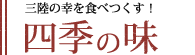 三陸の幸を食べつくす！

四季の味